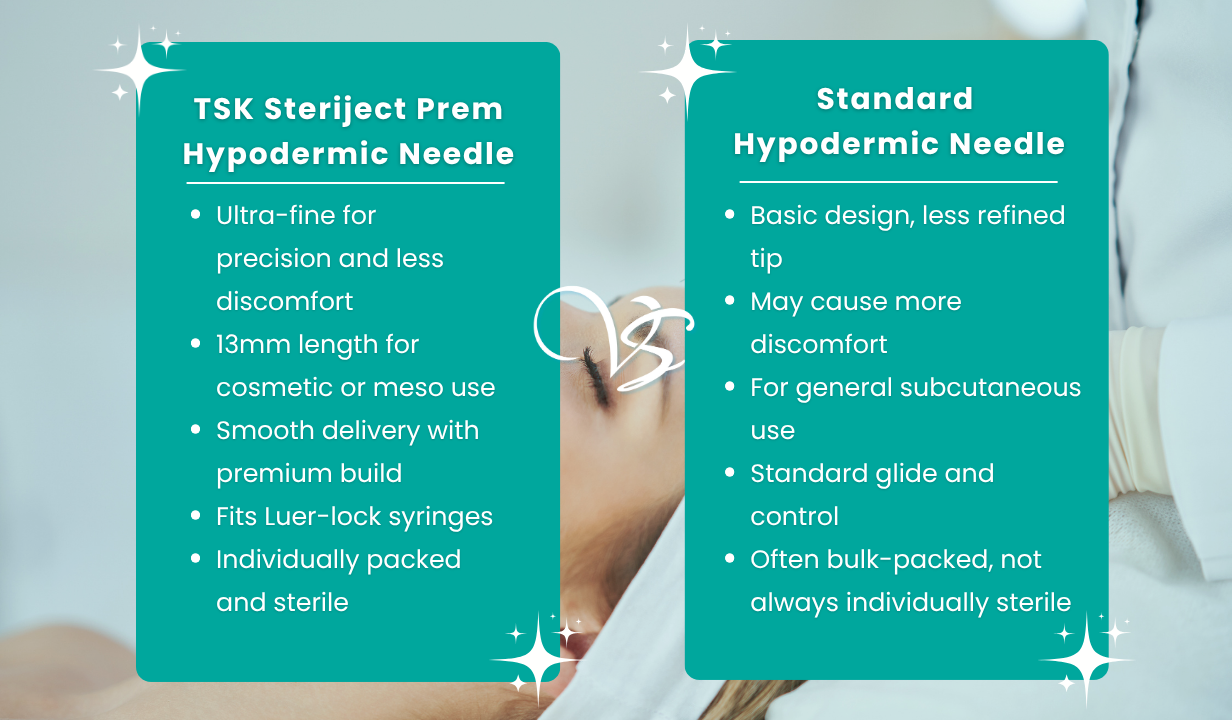 TSK Steriject Prem Hypodermic Needle

- Ultra-fine for precision and less discomfort
- 13mm length for cosmetic or meso use
- Smooth delivery with premium build
- Fits Luer-lock syringes
- Individually packed and sterile

VS

Standard Hypodermic Needle

- Basic design, less refined tip
- May cause more discomfort
- For general subcutaneous use
- Standard glide and control
- Often bulk-packed, not always individually sterile